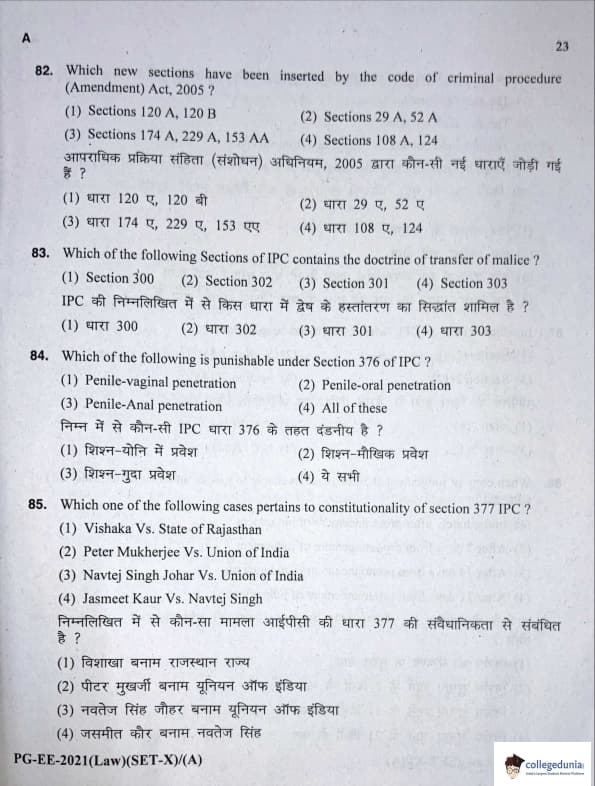 A

23

82. Which new sections have been inserted by the code of criminal procedure (Amendment) Act, 2005 ?

(1) Sections 120 A, 120 B
(2) Sections 29 A, 52 A
(3) Sections 174 A, 229 A, 153 AA
(4) Sections 108 A, 124

आपराधिक प्रक्रिया संहिता (संशोधन) अधिनियम, 2005 द्वारा कौन-सी नई धाराएँ जोड़ी गई हैं ?

(1) धारा 120 ए, 120 बी
(2) धारा 29 ए, 52 ए
(3) धारा 174 ए, 229 ए, 153 एए
(4) धारा 108 ए, 124

83. Which of the following Sections of IPC contains the doctrine of transfer of malice ?

(1) Section 300
(2) Section 302
(3) Section 301
(4) Section 303

IPC की निम्नलिखित में से किस धारा में द्वेष के हस्तांतरण का सिद्धांत शामिल है ?

(1) धारा 300
(2) धारा 302
(3) धारा 301
(4) धारा 303

84. Which of the following is punishable under Section 376 of IPC ?

(1) Penile-vaginal penetration
(2) Penile-oral penetration
(3) Penile-Anal penetration
(4) All of these

निम्न में से कौन-सी IPC धारा 376 के तहत दंडनीय है ?

(1) शिश्न-योनि में प्रवेश
(2) शिश्न-मौखिक प्रवेश
(3) शिश्न-गुदा प्रवेश
(4) ये सभी

85. Which one of the following cases pertains to constitutionality of section 377 IPC ?

(1) Vishaka Vs. State of Rajasthan
(2) Peter Mukherjee Vs. Union of India
(3) Navtej Singh Johar Vs. Union of India
(4) Jasmeet Kaur Vs. Navtej Singh

निम्नलिखित में से कौन-सा मामला आईपीसी की धारा 377 की संवैधानिकता से संबंधित है ?

(1) विशाखा बनाम राजस्थान राज्य
(2) पीटर मुखर्जी बनाम यूनियन ऑफ इंडिया
(3) नवतेज सिंह जौहर बनाम यूनियन ऑफ इंडिया
(4) जसमीत कौर बनाम नवतेज सिंह

PG-EE-2021(Law)(SET-X)/(A)

collegedunia